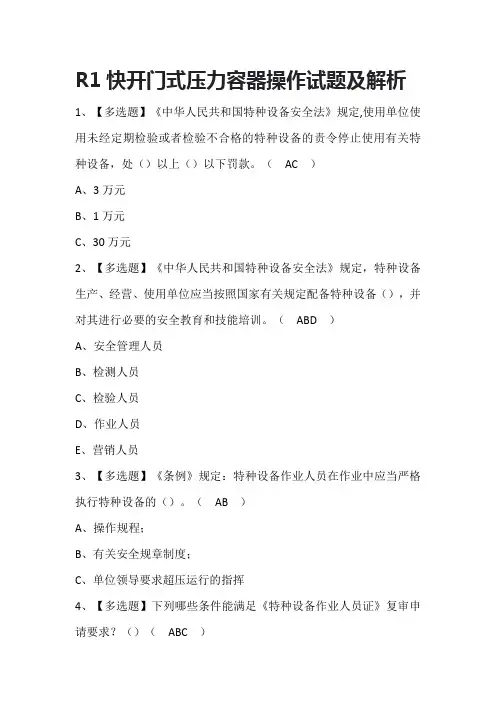 R1 快开门式压力容器操作试题及解析

1、【多选题】《中华人民共和国特种设备安全法》规定,使用单位使用未经定期检验或者检验不合格的特种设备的责令停止使用有关特种设备，处（）以上（）以下罚款。（ AC ）

A、3 万元

B、1 万元

C、30 万元

2、【多选题】《中华人民共和国特种设备安全法》规定，特种设备生产、经营、使用单位应当按照国家有关规定配备特种设备（），并对其进行必要的安全教育和技能培训。（ ABD ）

A、安全管理人员

B、检测人员

C、检验人员

D、作业人员

E、营销人员

3、【多选题】《条例》规定：特种设备作业人员在作业中应当严格执行特种设备的（）。（ AB ）

A、操作规程；

B、有关安全规章制度；

C、单位领导要求超压运行的指挥

4、【多选题】下列哪些条件能满足《特种设备作业人员证》复审申请要求？（）（ ABC ）